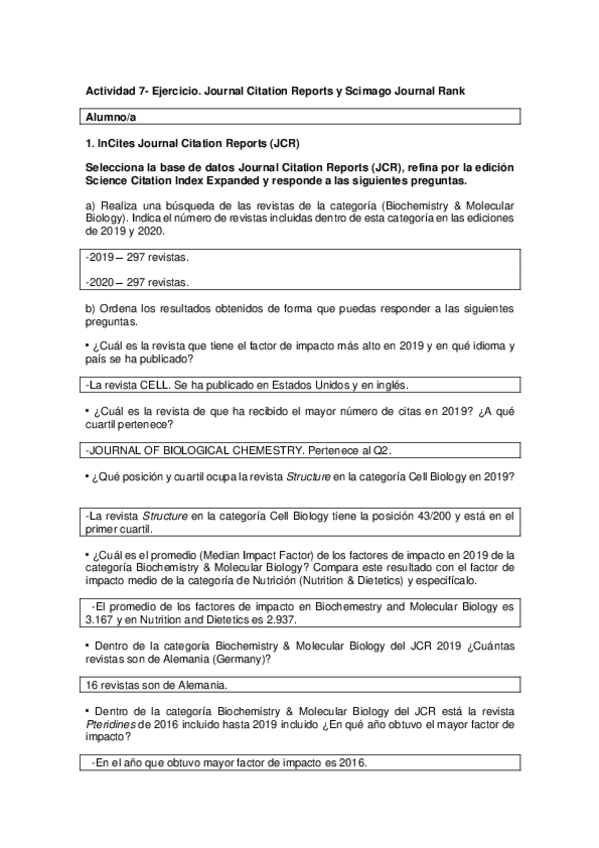 Actividad 7- Ejercicio. Journal Citation Reports y Scimago Journal Rank

Alumno/a

1. InCites Journal Citation Reports (JCR)

Selecciona la base de datos Journal Citation Reports (JCR), refina por la edición Science Citation Index Expanded y responde a las siguientes preguntas.

a) Realiza una búsqueda de las revistas de la categoría (Biochemistry & Molecular Biology). Indica el número de revistas incluidas dentro de esta categoría en las ediciones de 2019 y 2020.

-2019 – 297 revistas.

-2020 – 297 revistas.

b) Ordena los resultados obtenidos de forma que puedas responder a las siguientes preguntas.

• ¿Cuál es la revista que tiene el factor de impacto más alto en 2019 y en qué idioma y país se ha publicado?

-La revista CELL. Se ha publicado en Estados Unidos y en inglés.

• ¿Cuál es la revista de que ha recibido el mayor número de citas en 2019? ¿A qué cuartil pertenece?

-JOURNAL OF BIOLOGICAL CHEMESTRY. Pertenece al Q2.

• ¿Qué posición y cuartil ocupa la revista Structure en la categoría Cell Biology en 2019?

-La revista Structure en la categoría Cell Biology tiene la posición 43/200 y está en el primer cuartil.

• ¿Cuál es el promedio (Median Impact Factor) de los factores de impacto en 2019 de la categoría Biochemistry & Molecular Biology? Compara este resultado con el factor de impacto medio de la categoría de Nutrición (Nutrition & Dietetics) y especifícalo.

-El promedio de los factores de impacto en Biochemestry and Molecular Biology es 3.167 y en Nutrition and Dietetics es 2.937.

• Dentro de la categoría Biochemistry & Molecular Biology del JCR 2019 ¿Cuántas revistas son de Alemania (Germany)?

16 revistas son de Alemania.

• Dentro de la categoría Biochemistry & Molecular Biology del JCR está la revista Pteridines de 2016 incluido hasta 2019 incluido ¿En qué año obtuvo el mayor factor de impacto?

-En el año que obtuvo mayor factor de impacto es 2016.